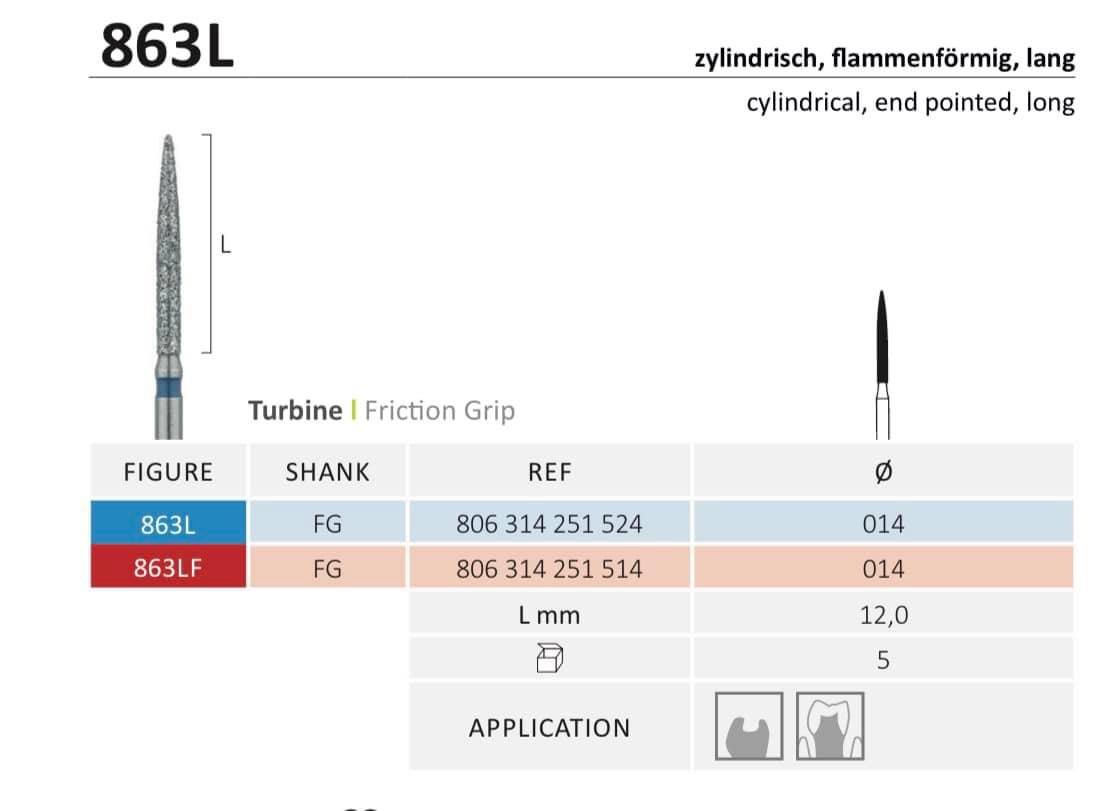 863L

zylindrisch, flammenförmig, lang

cylindrical, end pointed, long

L

Turbine | Friction Grip

| FIGURE | SHANK | REF | Ø |
|---|---|---|---|
| 863L | FG | 806 314 251 524 | 014 |
| 863LF | FG | 806 314 251 514 | 014 |
| | | L mm | 12,0 |
| | | | 5 |
| | | APPLICATION | |